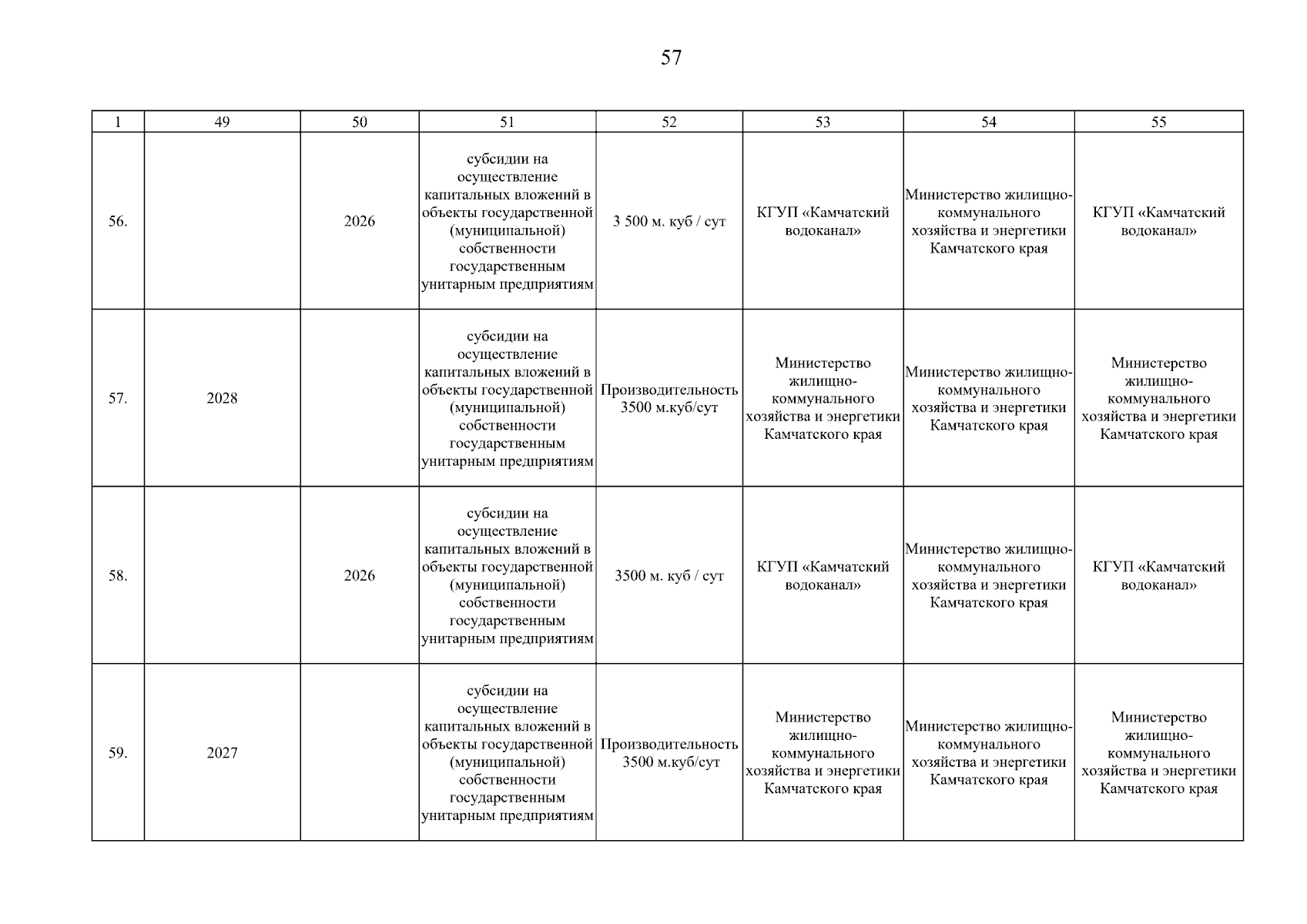 57

| 1 | 49 | 50 | 51 | 52 | 53 | 54 | 55 |
|---|---|---|---|---|---|---|---|
| 56. |  | 2026 | субсидии на осуществление капитальных вложений в объекты государственной (муниципальной) собственности государственным унитарным предприятиям | 3 500 м. куб / сут | КГУП «Камчатский водоканал» | Министерство жилищно-коммунального хозяйства и энергетики Камчатского края | КГУП «Камчатский водоканал» |
| 57. | 2028 |  | субсидии на осуществление капитальных вложений в объекты государственной (муниципальной) собственности государственным унитарным предприятиям | Производительность 3500 м.куб/сут | Министерство жилищно-коммунального хозяйства и энергетики Камчатского края | Министерство жилищно-коммунального хозяйства и энергетики Камчатского края | Министерство жилищно-коммунального хозяйства и энергетики Камчатского края |
| 58. |  | 2026 | субсидии на осуществление капитальных вложений в объекты государственной (муниципальной) собственности государственным унитарным предприятиям | 3500 м. куб / сут | КГУП «Камчатский водоканал» | Министерство жилищно-коммунального хозяйства и энергетики Камчатского края | КГУП «Камчатский водоканал» |
| 59. | 2027 |  | субсидии на осуществление капитальных вложений в объекты государственной (муниципальной) собственности государственным унитарным предприятиям | Производительность 3500 м.куб/сут | Министерство жилищно-коммунального хозяйства и энергетики Камчатского края | Министерство жилищно-коммунального хозяйства и энергетики Камчатского края | Министерство жилищно-коммунального хозяйства и энергетики Камчатского края |